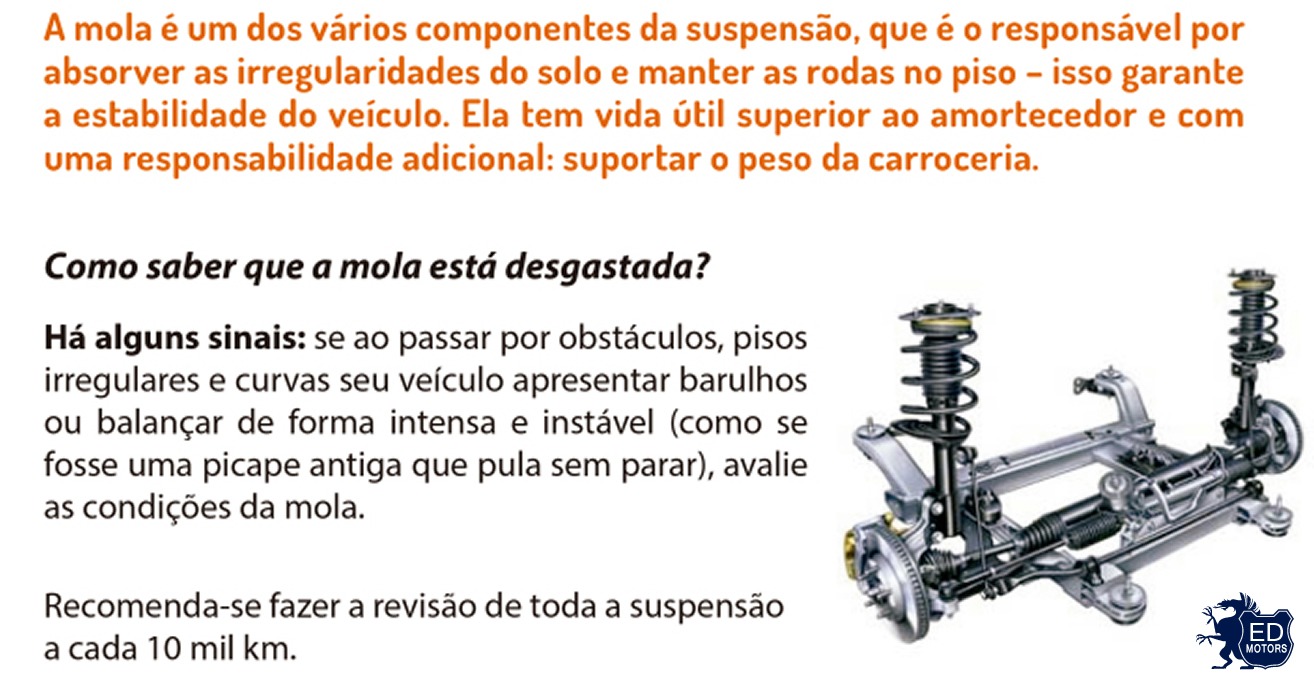 A mola é um dos vários componentes da suspensão, que é o responsável por absorver as irregularidades do solo e manter as rodas no piso – isso garante a estabilidade do veículo. Ela tem vida útil superior ao amortecedor e com uma responsabilidade adicional: suportar o peso da carroceria.

Como saber que a mola está desgastada?

Há alguns sinais: se ao passar por obstáculos, pisos irregulares e curvas seu veículo apresentar barulhos ou balançar de forma intensa e instável (como se fosse uma picape antiga que pula sem parar), avalie as condições da mola.

Recomenda-se fazer a revisão de toda a suspensão a cada 10 mil km.

ED MOTORS